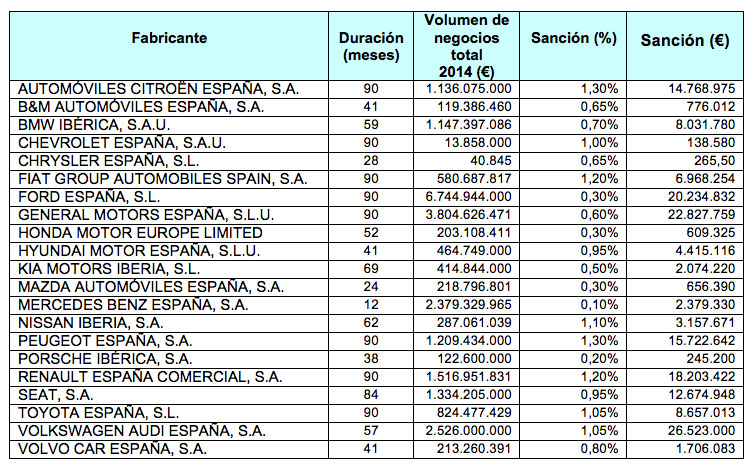 | Fabricante | Duración (meses) | Volumen de negocios total 2014 (€) | Sanción (%) | Sanción (€) |
|---|---|---|---|---|
| AUTOMÓVILES CITROËN ESPAÑA, S.A. | 90 | 1.136.075.000 | 1,30% | 14.768.975 |
| B&M AUTOMÓVILES ESPAÑA, S.A. | 41 | 119.386.460 | 0,65% | 776.012 |
| BMW IBÉRICA, S.A.U. | 59 | 1.147.397.086 | 0,70% | 8.031.780 |
| CHEVROLET ESPAÑA, S.A.U. | 90 | 13.858.000 | 1,00% | 138.580 |
| CHRYSLER ESPAÑA, S.L. | 28 | 40.845 | 0,65% | 265,50 |
| FIAT GROUP AUTOMOBILES SPAIN, S.A. | 90 | 580.687.817 | 1,20% | 6.968.254 |
| FORD ESPAÑA, S.L. | 90 | 6.744.944.000 | 0,30% | 20.234.832 |
| GENERAL MOTORS ESPAÑA, S.L.U. | 90 | 3.804.626.471 | 0,60% | 22.827.759 |
| HONDA MOTOR EUROPE LIMITED | 52 | 203.108.411 | 0,30% | 609.325 |
| HYUNDAI MOTOR ESPAÑA, S.L.U. | 41 | 464.749.000 | 0,95% | 4.415.116 |
| KIA MOTORS IBERIA, S.L. | 69 | 414.844.000 | 0,50% | 2.074.220 |
| MAZDA AUTOMÓVILES ESPAÑA, S.A. | 24 | 218.796.801 | 0,30% | 656.390 |
| MERCEDES BENZ ESPAÑA, S.A. | 12 | 2.379.329.965 | 0,10% | 2.379.330 |
| NISSAN IBERIA, S.A. | 62 | 287.061.039 | 1,10% | 3.157.671 |
| PEUGEOT ESPAÑA, S.A. | 90 | 1.209.434.000 | 1,30% | 15.722.642 |
| PORSCHE IBÉRICA, S.A. | 38 | 122.600.000 | 0,20% | 245.200 |
| RENAULT ESPAÑA COMERCIAL, S.A. | 90 | 1.516.951.831 | 1,20% | 18.203.422 |
| SEAT, S.A. | 84 | 1.334.205.000 | 0,95% | 12.674.948 |
| TOYOTA ESPAÑA, S.L. | 90 | 824.477.429 | 1,05% | 8.657.013 |
| VOLKSWAGEN AUDI ESPAÑA, S.A. | 57 | 2.526.000.000 | 1,05% | 26.523.000 |
| VOLVO CAR ESPAÑA, S.A. | 41 | 213.260.391 | 0,80% | 1.706.083 |